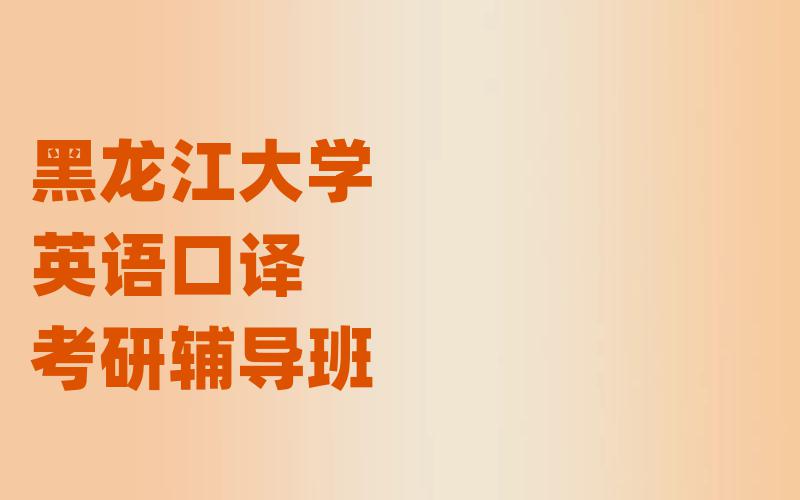 黑龙江大学
英语口译
考研辅导班